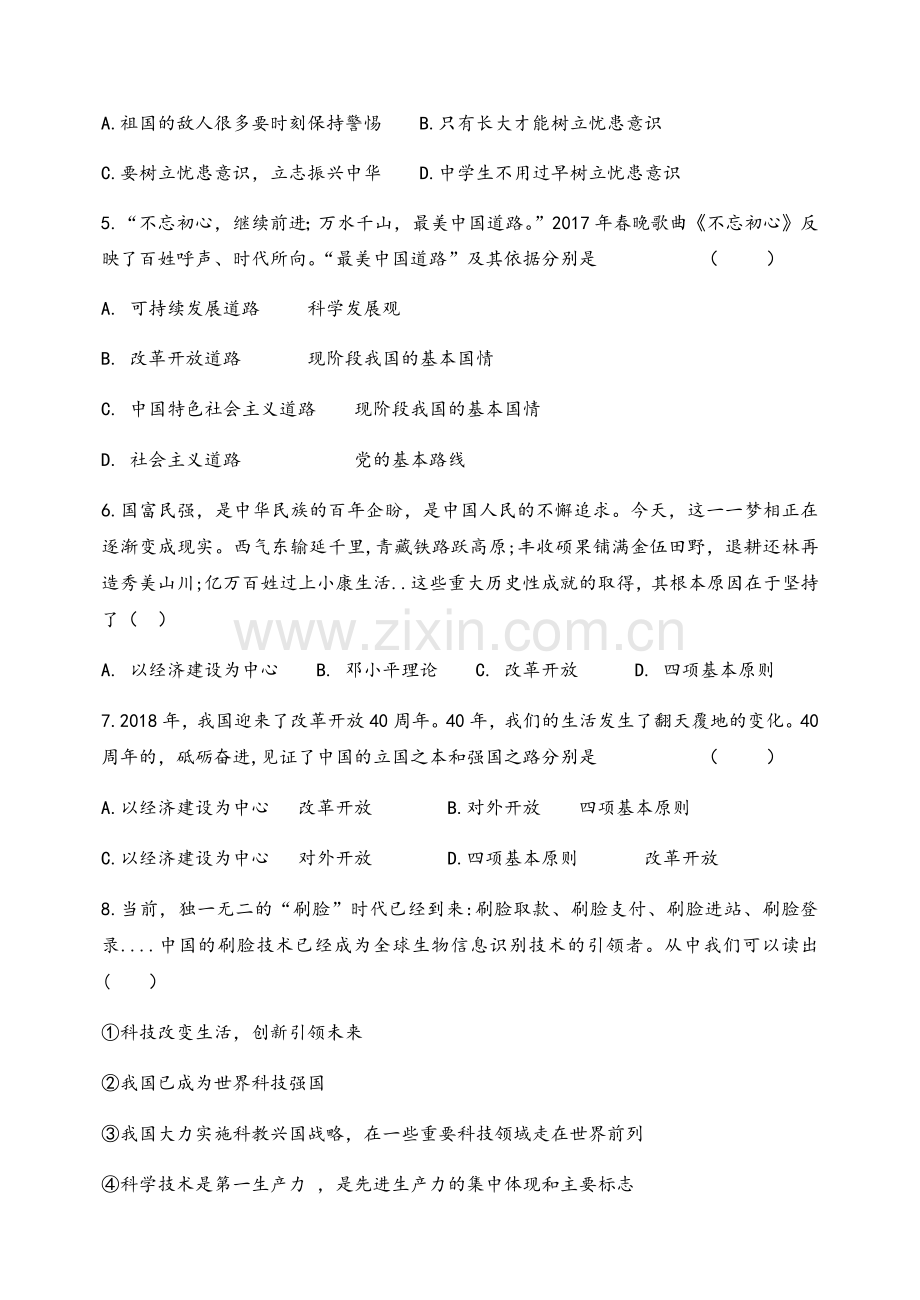 A.祖国的敌人很多要时刻保持警惕　　B.只有长大才能树立忧患意识

C.要树立忧患意识，立志振兴中华　　D.中学生不用过早树立忧患意识

5.“不忘初心，继续前进；万水千山，最美中国道路。”2017年春晚歌曲《不忘初心》反映了百姓呼声、时代所向。“最美中国道路”及其依据分别是　　（　　）

A. 可持续发展道路　　科学发展观

B. 改革开放道路　　现阶段我国的基本国情

C. 中国特色社会主义道路　　现阶段我国的基本国情

D. 社会主义道路　　党的基本路线

6.国富民强，是中华民族的百年企盼，是中国人民的不懈追求。今天，这一一梦相正在逐渐变成现实。西气东输延千里，青藏铁路跃高原；丰收硕果铺满金伍田野，退耕还林再造秀美山川；亿万百姓过上小康生活..这些重大历史性成就的取得，其根本原因在于坚持了（　）

www.zixin.com.cn

A. 以经济建设为中心　　B. 邓小平理论　　C. 改革开放　　D. 四项基本原则

7.2018年，我国迎来了改革开放40周年。40年，我们的生活发生了翻天覆地的变化。40周年的，砥砺奋进，见证了中国的立国之本和强国之路分别是　　（　　）

A.以经济建设为中心　　改革开放　　B.对外开放　　四项基本原则

C.以经济建设为中心　　对外开放　　D.四项基本原则　　改革开放

8.当前，独一无二的“刷脸”时代已经到来：刷脸取款、刷脸支付、刷脸进站、刷脸登录....中国的刷脸技术已经成为全球生物信息识别技术的引领者。从中我们可以读出（　　）

①科技改变生活，创新引领未来

②我国已成为世界科技强国

③我国大力实施科教兴国战略，在一些重要科技领域走在世界前列

④科学技术是第一生产力 ，是先进生产力的集中体现和主要标志